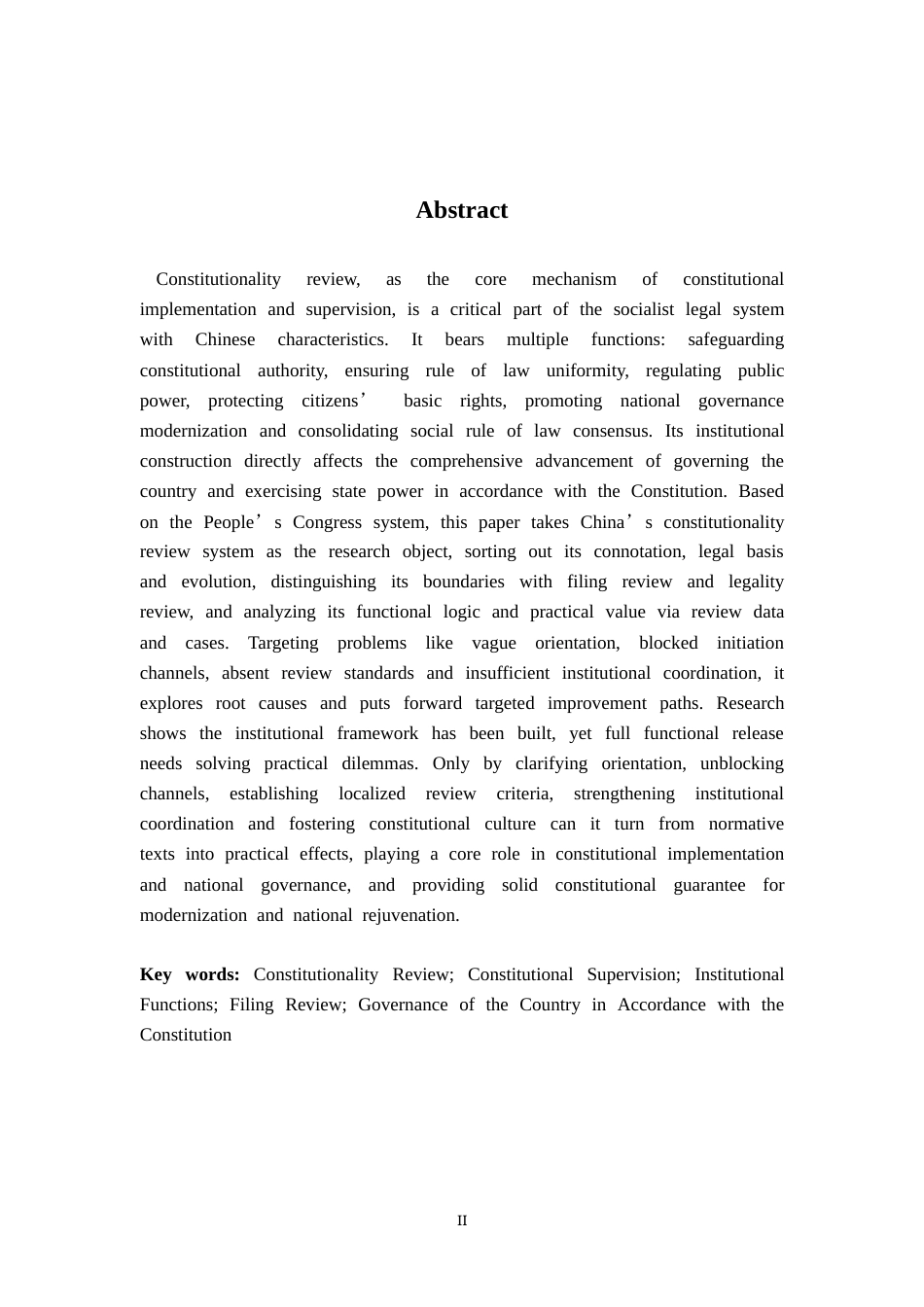 Abstract

Constitutionality review, as the core mechanism of constitutional implementation and supervision, is a critical part of the socialist legal system with Chinese characteristics. It bears multiple functions: safeguarding constitutional authority, ensuring rule of law uniformity, regulating public power, protecting citizens' basic rights, promoting national governance modernization and consolidating social rule of law consensus. Its institutional construction directly affects the comprehensive advancement of governing the country and exercising state power in accordance with the Constitution. Based on the People's Congress system, this paper takes China's constitutionality review system as the research object, sorting out its connotation, legal basis and evolution, distinguishing its boundaries with filing review and legality review, and analyzing its functional logic and practical value via review data and cases. Targeting problems like vague orientation, blocked initiation channels, absent review standards and insufficient institutional coordination, it explores root causes and puts forward targeted improvement paths. Research shows the institutional framework has been built, yet full functional release needs solving practical dilemmas. Only by clarifying orientation, unblocking channels, establishing localized review criteria, strengthening institutional coordination and fostering constitutional culture can it turn from normative texts into practical effects, playing a core role in constitutional implementation and national governance, and providing solid constitutional guarantee for modernization and national rejuvenation.

Key words: Constitutionality Review; Constitutional Supervision; Institutional Functions; Filing Review; Governance of the Country in Accordance with the Constitution

II